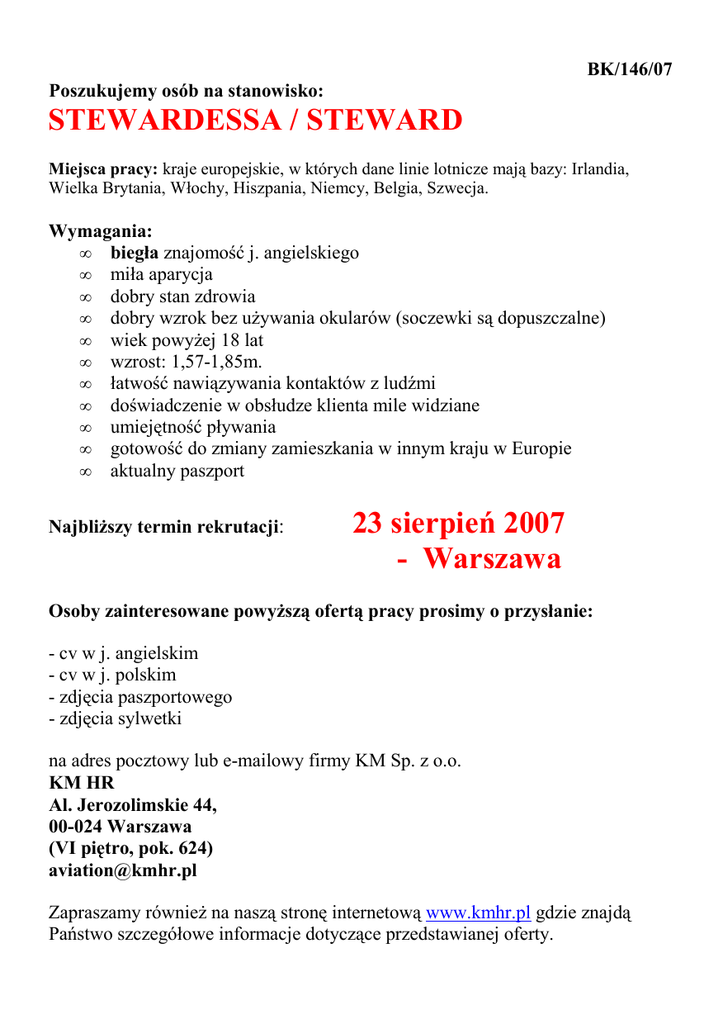 BK/146/07

Poszukujemy osób na stanowisko:
STEWARDESSA / STEWARD

Miejsca pracy: kraje europejskie, w których dane linie lotnicze mają bazy: Irlandia, Wielka Brytania, Włochy, Hiszpania, Niemcy, Belgia, Szwecja.

Wymagania:
∞ biegła znajomość j. angielskiego
∞ miła aparycja
∞ dobry stan zdrowia
∞ dobry wzrok bez używania okularów (soczewki są dopuszczalne)
∞ wiek powyżej 18 lat
∞ wzrost: 1,57-1,85m.
∞ łatwość nawiązywania kontaktów z ludźmi
∞ doświadczenie w obsłudze klienta mile widziane
∞ umiejętność pływania
∞ gotowość do zmiany zamieszkania w innym kraju w Europie
∞ aktualny paszport

Najbliższy termin rekrutacji: 23 sierpień 2007 - Warszawa

Osoby zainteresowane powyższą ofertą pracy prosimy o przysłanie:

- cv w j. angielskim
- cv w j. polskim
- zdjęcia paszportowego
- zdjęcia sylwetki

na adres pocztowy lub e-mailowy firmy KM Sp. z o.o.
KM HR
Al. Jerozolimskie 44,
00-024 Warszawa
(VI piętro, pok. 624)
aviation@kmhr.pl

Zapraszamy również na naszą stronę internetową www.kmhr.pl gdzie znajdą Państwo szczegółowe informacje dotyczące przedstawianej oferty.